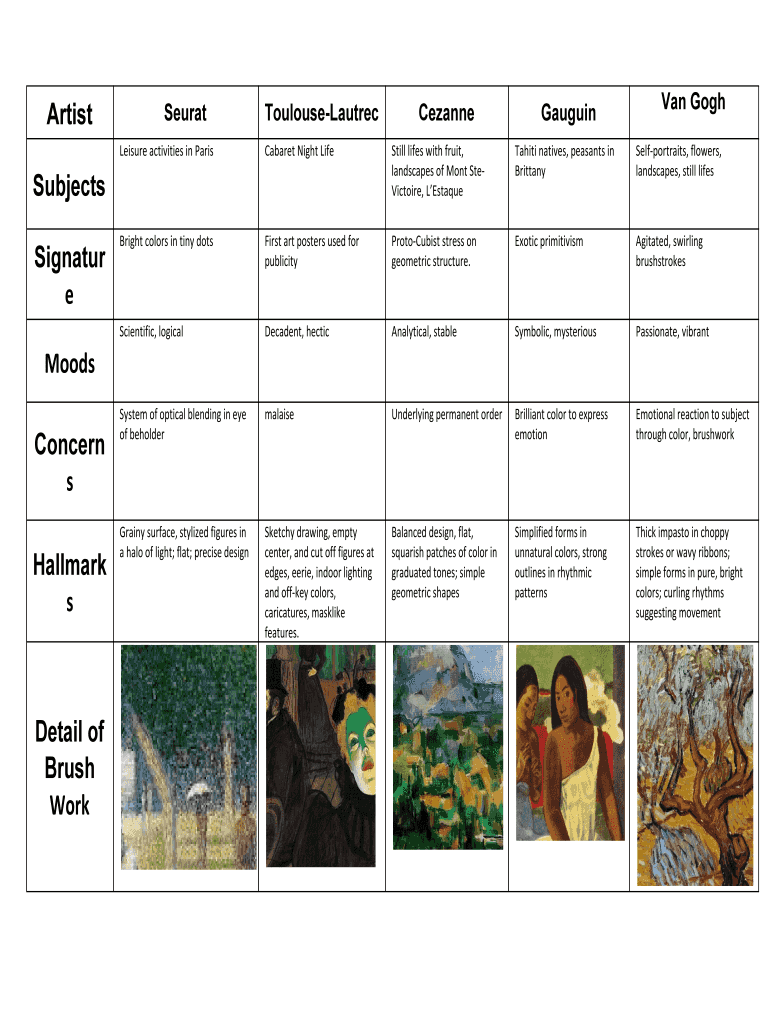 | Artist | Seurat | Toulouse-Lautrec | Cezanne | Gauguin | Van Gogh |
|---|---|---|---|---|---|
| Subjects | Leisure activities in Paris | Cabaret Night Life | Still lifes with fruit, landscapes of Mont Ste-Victoire, L'Estaque | Tahiti natives, peasants in Brittany | Self-portraits, flowers, landscapes, still lifes |
| Signature | Bright colors in tiny dots | First art posters used for publicity | Proto-Cubist stress on geometric structure. | Exotic primitivism | Agitated, swirling brushstrokes |
| Moods | Scientific, logical | Decadent, hectic | Analytical, stable | Symbolic, mysterious | Passionate, vibrant |
| Concerns | System of optical blending in eye of beholder | malaise | Underlying permanent order | Brilliant color to express emotion | Emotional reaction to subject through color, brushwork |
| Hallmarks | Grainy surface, stylized figures in a halo of light; flat; precise design | Sketchy drawing, empty center, and cut off figures at edges, eerie, indoor lighting and off-key colors, caricatures, masklike features. | Balanced design, flat, squarish patches of color in graduated tones; simple geometric shapes | Simplified forms in unnatural colors, strong outlines in rhythmic patterns | Thick impasto in choppy strokes or wavy ribbons; simple forms in pure, bright colors; curling rhythms suggesting movement |
| Detail of Brush Work | | | | | |